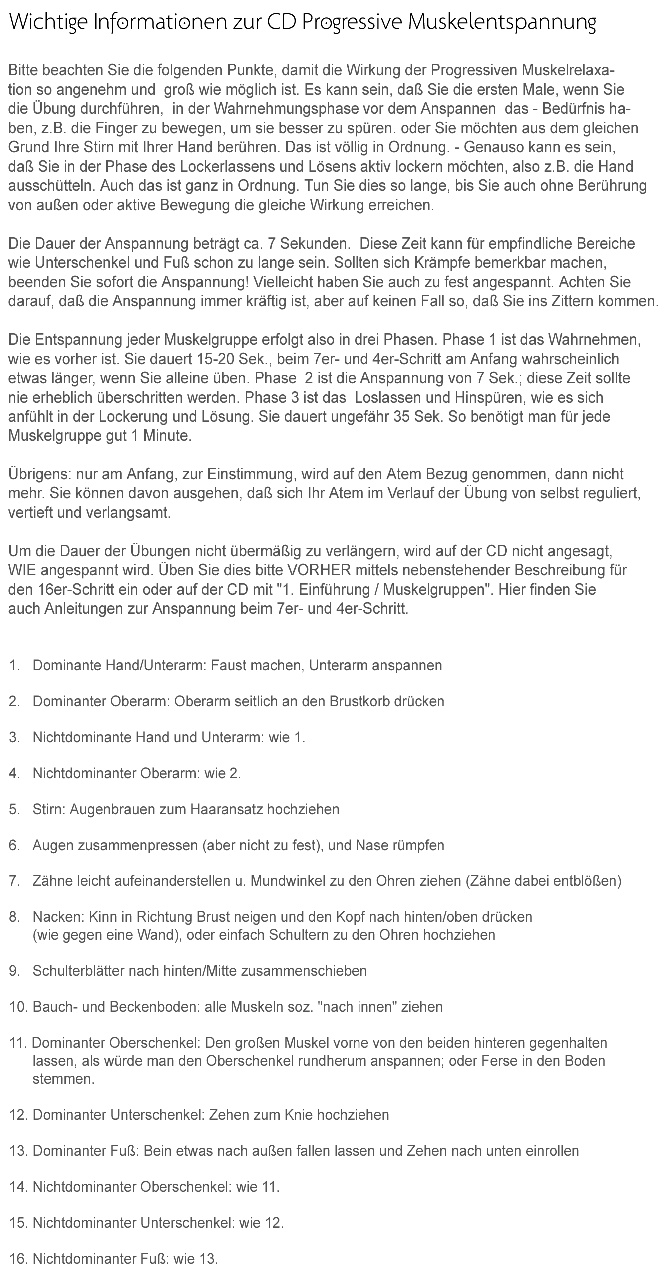 Wichtige Informationen zur CD Progressive Muskelentspannung

Bitte beachten Sie die folgenden Punkte, damit die Wirkung der Progressiven Muskelrelaxation so angenehm und groß wie möglich ist. Es kann sein, daß Sie die ersten Male, wenn Sie die Übung durchführen, in der Wahrnehmungsphase vor dem Anspannen das - Bedürfnis haben, z.B. die Finger zu bewegen, um sie besser zu spüren. oder Sie möchten aus dem gleichen Grund Ihre Stirn mit Ihrer Hand berühren. Das ist völlig in Ordnung. - Genauso kann es sein, daß Sie in der Phase des Lockerlassens und Lösens aktiv lockern möchten, also z.B. die Hand ausschütteln. Auch das ist ganz in Ordnung. Tun Sie dies so lange, bis Sie auch ohne Berührung von außen oder aktive Bewegung die gleiche Wirkung erreichen.

Die Dauer der Anspannung beträgt ca. 7 Sekunden. Diese Zeit kann für empfindliche Bereiche wie Unterschenkel und Fuß schon zu lange sein. Sollten sich Krämpfe bemerkbar machen, beenden Sie sofort die Anspannung! Vielleicht haben Sie auch zu fest angespannt. Achten Sie darauf, daß die Anspannung immer kräftig ist, aber auf keinen Fall so, daß Sie ins Zittern kommen.

Die Entspannung jeder Muskelgruppe erfolgt also in drei Phasen. Phase 1 ist das Wahrnehmen, wie es vorher ist. Sie dauert 15-20 Sek., beim 7er- und 4er-Schritt am Anfang wahrscheinlich etwas länger, wenn Sie alleine üben. Phase 2 ist die Anspannung von 7 Sek.; diese Zeit sollte nie erheblich überschritten werden. Phase 3 ist das Loslassen und Hinspüren, wie es sich anfühlt in der Lockerung und Lösung. Sie dauert ungefähr 35 Sek. So benötigt man für jede Muskelgruppe gut 1 Minute.

Übrigens: nur am Anfang, zur Einstimmung, wird auf den Atem Bezug genommen, dann nicht mehr. Sie können davon ausgehen, daß sich Ihr Atem im Verlauf der Übung von selbst reguliert, vertieft und verlangsamt.

Um die Dauer der Übungen nicht übermäßig zu verlängern, wird auf der CD nicht angesagt, WIE angespannt wird. Üben Sie dies bitte VORHER mittels nebenstehender Beschreibung für den 16er-Schritt ein oder auf der CD mit "1. Einführung / Muskelgruppen". Hier finden Sie auch Anleitungen zur Anspannung beim 7er- und 4er-Schritt.

1. Dominante Hand/Unterarm: Faust machen, Unterarm anspannen

2. Dominanter Oberarm: Oberarm seitlich an den Brustkorb drücken

3. Nichtdominante Hand und Unterarm: wie 1.

4. Nichtdominanter Oberarm: wie 2.

5. Stirn: Augenbrauen zum Haaransatz hochziehen

6. Augen zusammenpressen (aber nicht zu fest), und Nase rümpfen

7. Zähne leicht aufeinanderstellen u. Mundwinkel zu den Ohren ziehen (Zähne dabei entblößen)

8. Nacken: Kinn in Richtung Brust neigen und den Kopf nach hinten/oben drücken (wie gegen eine Wand), oder einfach Schultern zu den Ohren hochziehen

9. Schulterblätter nach hinten/Mitte zusammenschieben

10. Bauch- und Beckenboden: alle Muskeln soz. "nach innen" ziehen

11. Dominanter Oberschenkel: Den großen Muskel vorne von den beiden hinteren gegenhalten lassen, als würde man den Oberschenkel rundherum anspannen; oder Ferse in den Boden stemmen.

12. Dominanter Unterschenkel: Zehen zum Knie hochziehen

13. Dominanter Fuß: Bein etwas nach außen fallen lassen und Zehen nach unten einrollen

14. Nichtdominanter Oberschenkel: wie 11.

15. Nichtdominanter Unterschenkel: wie 12.

16. Nichtdominanter Fuß: wie 13.